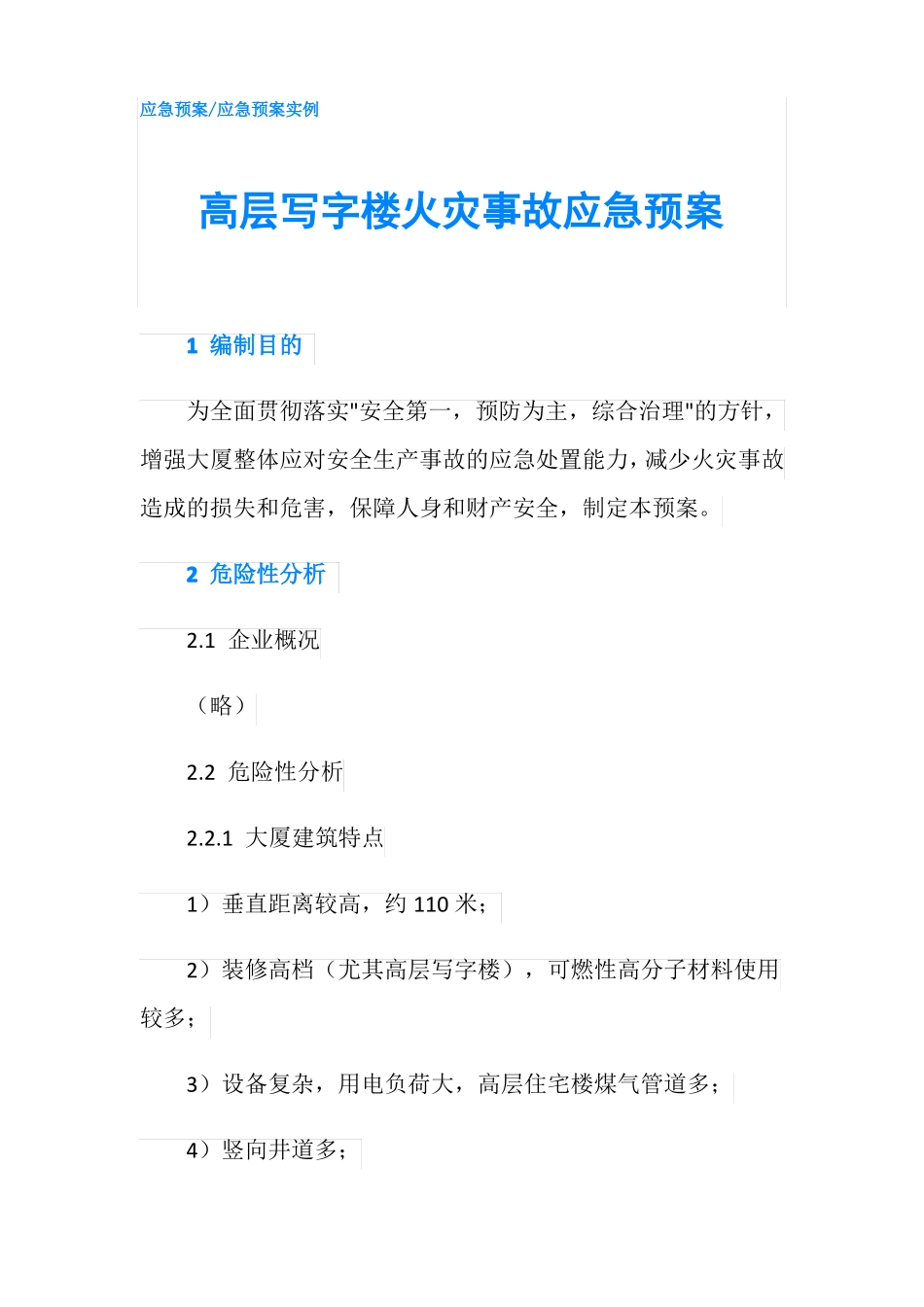 应急预案/应急预案实例

高层写字楼火灾事故应急预案

1 编制目的

为全面贯彻落实"安全第一，预防为主，综合治理"的方针，增强大厦整体应对安全生产事故的应急处置能力，减少火灾事故造成的损失和危害，保障人身和财产安全，制定本预案。

2 危险性分析

2.1 企业概况

（略）

2.2 危险性分析

2.2.1 大厦建筑特点

1）垂直距离较高，约 110 米；

2）装修高档（尤其高层写字楼），可燃性高分子材料使用较多；

3）设备复杂，用电负荷大，高层住宅楼煤气管道多；

4）竖向井道多；